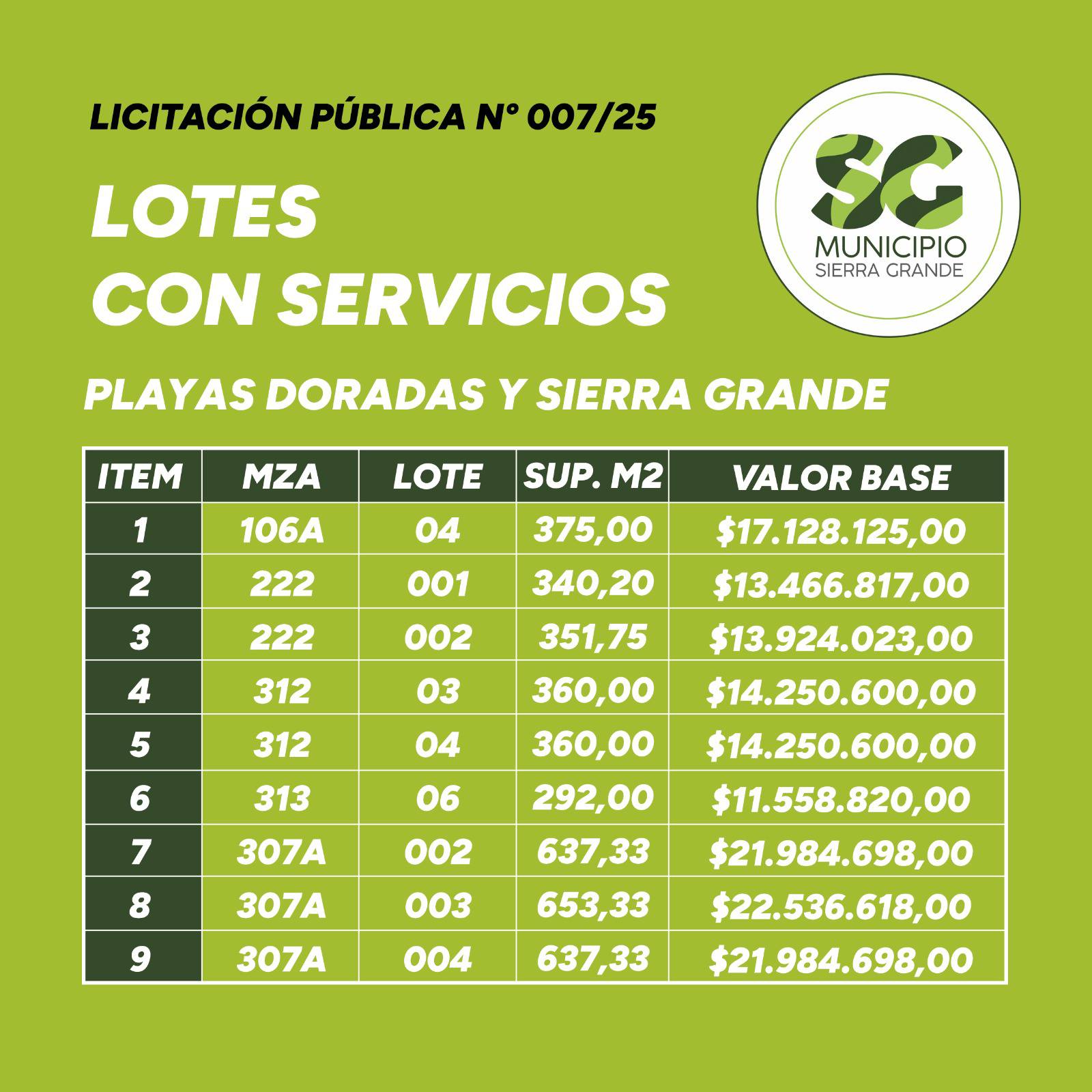 LICITACIÓN PÚBLICA N° 007/25

LOTES
CON SERVICIOS

SG
MUNICIPIO
SIERRA GRANDE

PLAYAS DORADAS Y SIERRA GRANDE

| ITEM | MZA | LOTE | SUP. M2 | VALOR BASE |
|---|---|---|---|---|
| 1 | 106A | 04 | 375,00 | $17.128.125,00 |
| 2 | 222 | 001 | 340,20 | $13.466.817,00 |
| 3 | 222 | 002 | 351,75 | $13.924.023,00 |
| 4 | 312 | 03 | 360,00 | $14.250.600,00 |
| 5 | 312 | 04 | 360,00 | $14.250.600,00 |
| 6 | 313 | 06 | 292,00 | $11.558.820,00 |
| 7 | 307A | 002 | 637,33 | $21.984.698,00 |
| 8 | 307A | 003 | 653,33 | $22.536.618,00 |
| 9 | 307A | 004 | 637,33 | $21.984.698,00 |